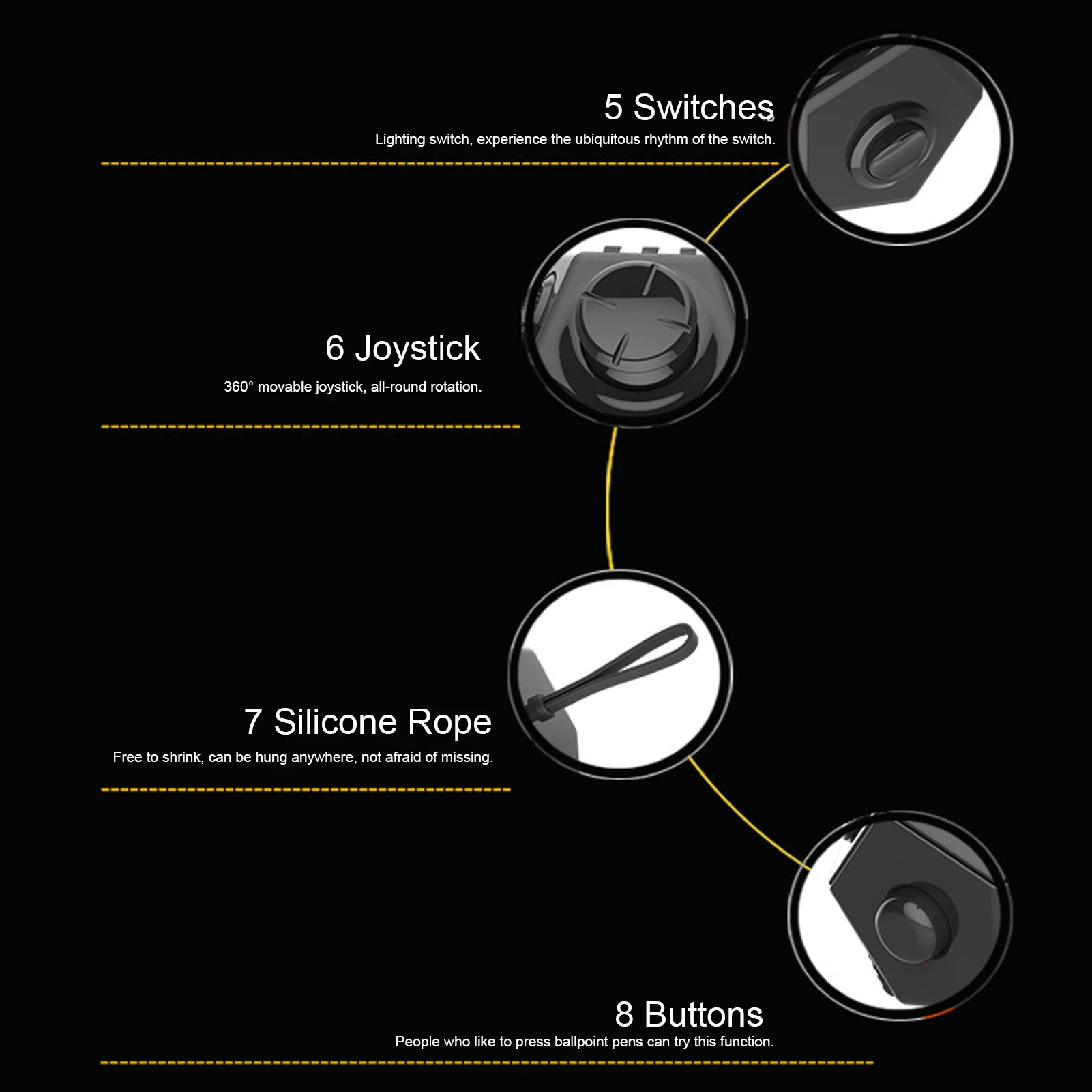 5 Switches

Lighting switch, experience the ubiquitous rhythm of the switch.

6 Joystick

360° movable joystick, all-round rotation.

7 Silicone Rope

Free to shrink, can be hung anywhere, not afraid of missing.

8 Buttons

People who like to press ballpoint pens can try this function.